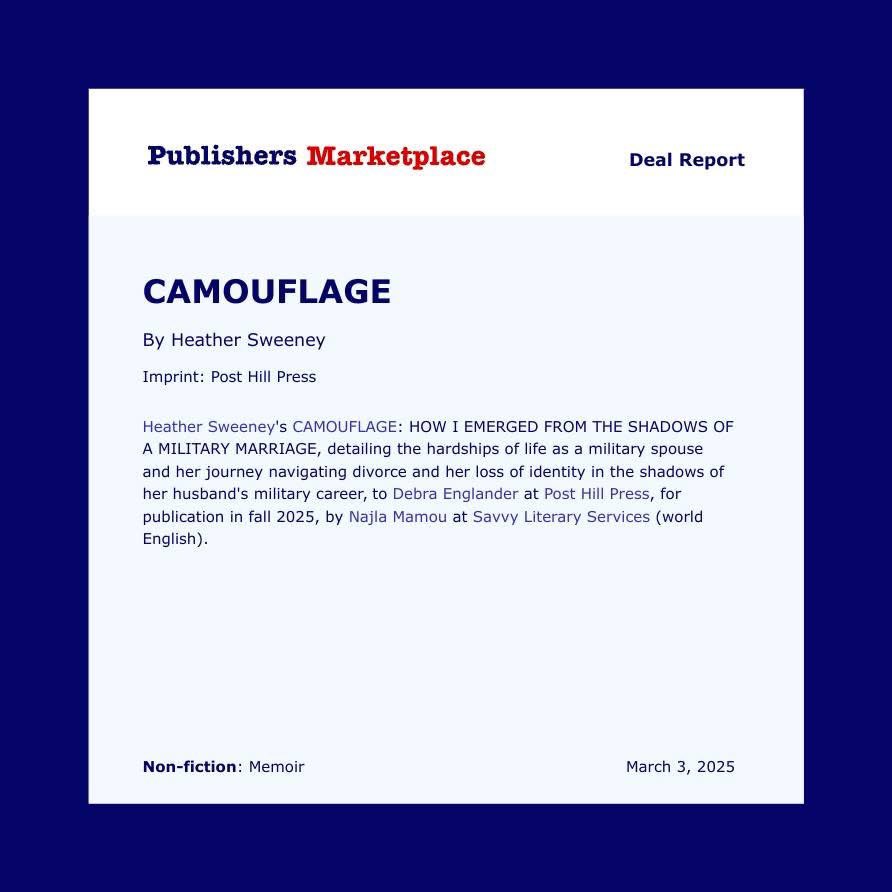 Publishers Marketplace

Deal Report

CAMOUFLAGE

By Heather Sweeney

Imprint: Post Hill Press

Heather Sweeney's CAMOUFLAGE: HOW I EMERGED FROM THE SHADOWS OF A MILITARY MARRIAGE, detailing the hardships of life as a military spouse and her journey navigating divorce and her loss of identity in the shadows of her husband's military career, to Debra Englander at Post Hill Press, for publication in fall 2025, by Najla Mamou at Savvy Literary Services (world English).

Non-fiction: Memoir

March 3, 2025